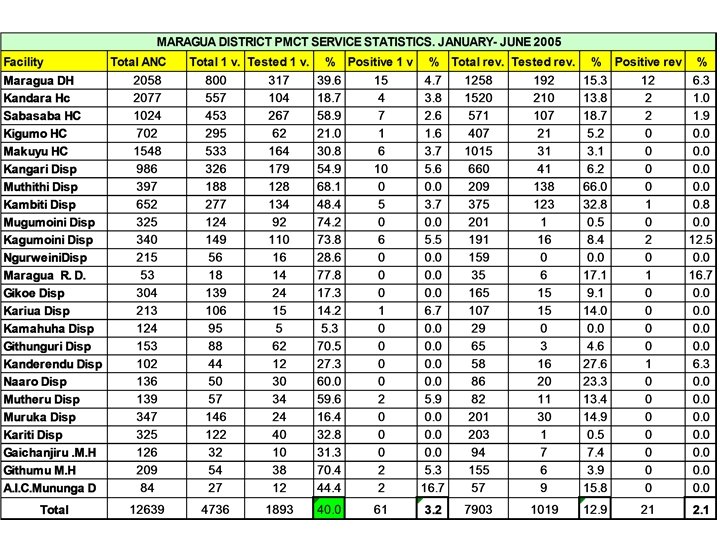 MARAGUA DISTRICT PMCT SERVICE STATISTICS. JANUARY- JUNE 2005

| Facility | Total ANC | Total 1 v. | Tested 1 v. | % | Positive 1 v | % | Total rev. | Tested rev. | % | Positive rev | % |
|---|---|---|---|---|---|---|---|---|---|---|---|
| Maragua DH | 2058 | 800 | 317 | 39.6 | 15 | 4.7 | 1258 | 192 | 15.3 | 12 | 6.3 |
| Kandara Hc | 2077 | 557 | 104 | 18.7 | 4 | 3.8 | 1520 | 210 | 13.8 | 2 | 1.0 |
| Sabasaba HC | 1024 | 453 | 267 | 58.9 | 7 | 2.6 | 571 | 107 | 18.7 | 2 | 1.9 |
| Kigumo HC | 702 | 295 | 62 | 21.0 | 1 | 1.6 | 407 | 21 | 5.2 | 0 | 0.0 |
| Makuyu HC | 1548 | 533 | 164 | 30.8 | 6 | 3.7 | 1015 | 31 | 3.1 | 0 | 0.0 |
| Kangari Disp | 986 | 326 | 179 | 54.9 | 10 | 5.6 | 660 | 41 | 6.2 | 0 | 0.0 |
| Muthithi Disp | 397 | 188 | 128 | 68.1 | 0 | 0.0 | 209 | 138 | 66.0 | 0 | 0.0 |
| Kambiti Disp | 652 | 277 | 134 | 48.4 | 5 | 3.7 | 375 | 123 | 32.8 | 1 | 0.8 |
| Mugumoini Disp | 325 | 124 | 92 | 74.2 | 0 | 0.0 | 201 | 1 | 0.5 | 0 | 0.0 |
| Kagumoini Disp | 340 | 149 | 110 | 73.8 | 6 | 5.5 | 191 | 16 | 8.4 | 2 | 12.5 |
| NgurweiniDisp | 215 | 56 | 16 | 28.6 | 0 | 0.0 | 159 | 0 | 0.0 | 0 | 0.0 |
| Maragua R. D. | 53 | 18 | 14 | 77.8 | 0 | 0.0 | 35 | 6 | 17.1 | 1 | 16.7 |
| Gikoe Disp | 304 | 139 | 24 | 17.3 | 0 | 0.0 | 165 | 15 | 9.1 | 0 | 0.0 |
| Kariua Disp | 213 | 106 | 15 | 14.2 | 1 | 6.7 | 107 | 15 | 14.0 | 0 | 0.0 |
| Kamahuha Disp | 124 | 95 | 5 | 5.3 | 0 | 0.0 | 29 | 0 | 0.0 | 0 | 0.0 |
| Githunguri Disp | 153 | 88 | 62 | 70.5 | 0 | 0.0 | 65 | 3 | 4.6 | 0 | 0.0 |
| Kanderendu Disp | 102 | 44 | 12 | 27.3 | 0 | 0.0 | 58 | 16 | 27.6 | 1 | 6.3 |
| Naaro Disp | 136 | 50 | 30 | 60.0 | 0 | 0.0 | 86 | 20 | 23.3 | 0 | 0.0 |
| Mutheru Disp | 139 | 57 | 34 | 59.6 | 2 | 5.9 | 82 | 11 | 13.4 | 0 | 0.0 |
| Muruka Disp | 347 | 146 | 24 | 16.4 | 0 | 0.0 | 201 | 30 | 14.9 | 0 | 0.0 |
| Kariti Disp | 325 | 122 | 40 | 32.8 | 0 | 0.0 | 203 | 1 | 0.5 | 0 | 0.0 |
| Gaichanjiru .M.H | 126 | 32 | 10 | 31.3 | 0 | 0.0 | 94 | 7 | 7.4 | 0 | 0.0 |
| Githumu M.H | 209 | 54 | 38 | 70.4 | 2 | 5.3 | 155 | 6 | 3.9 | 0 | 0.0 |
| A.I.C.Mununga D | 84 | 27 | 12 | 44.4 | 2 | 16.7 | 57 | 9 | 15.8 | 0 | 0.0 |
| Total | 12639 | 4736 | 1893 | 40.0 | 61 | 3.2 | 7903 | 1019 | 12.9 | 21 | 2.1 |